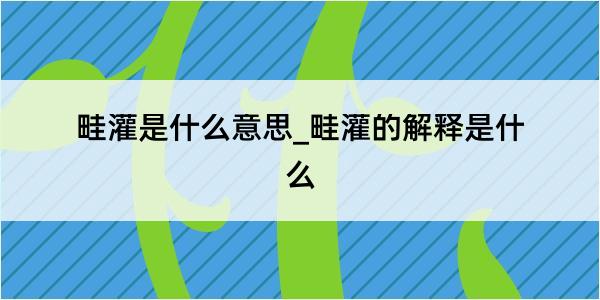 畦灌是什么意思_畦灌的解释是什么